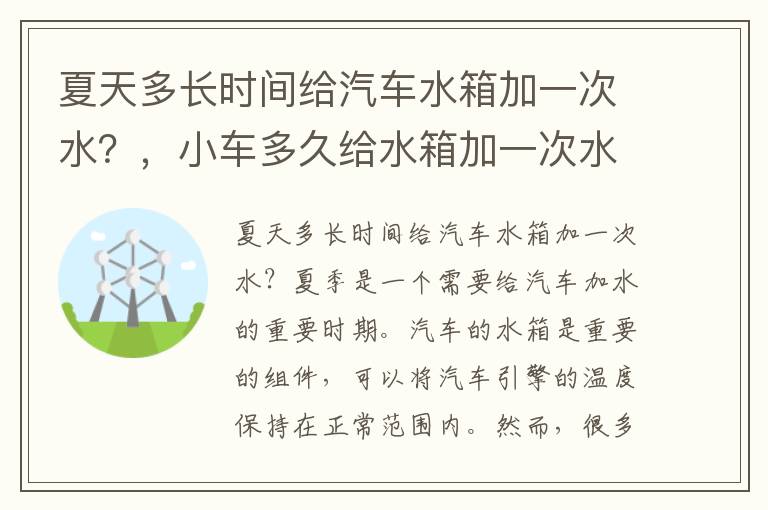 夏天多长时间给汽车水箱加一次水？，小车多久给水箱加一次水

夏天多长时间给汽车水箱加一次水？夏季是一个需要给汽车加水的重要时期。汽车的水箱是重要的组件，可以将汽车引擎的温度保持在正常范围内。然而，很多